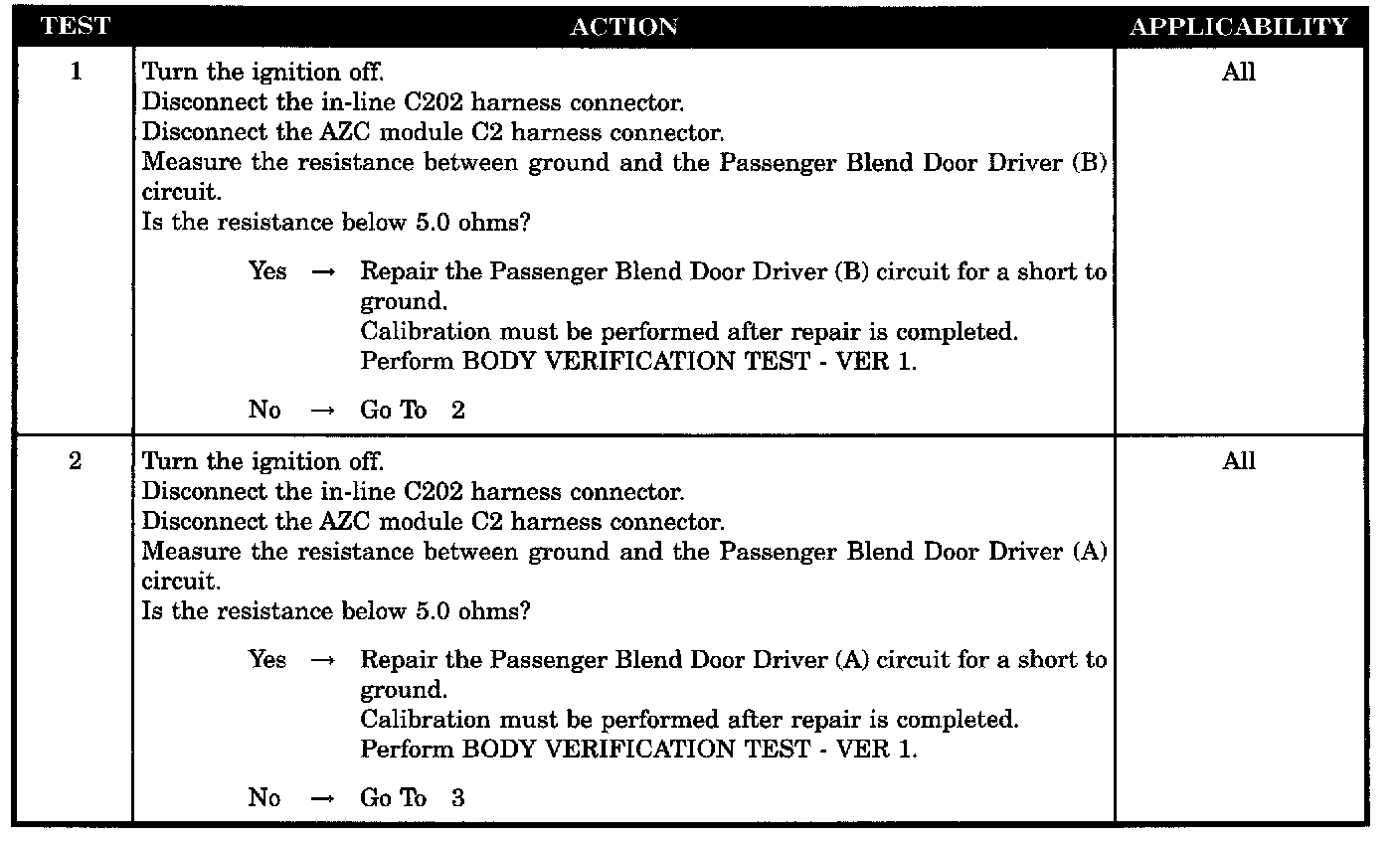 | TEST | ACTION | APPLICABILITY |
|---|---|---|
| 1 | Turn the ignition off. Disconnect the in-line C202 harness connector. Disconnect the AZC module C2 harness connector. Measure the resistance between ground and the Passenger Blend Door Driver (B) circuit. Is the resistance below 5.0 ohms? Yes → Repair the Passenger Blend Door Driver (B) circuit for a short to ground. Calibration must be performed after repair is completed. Perform BODY VERIFICATION TEST - VER 1. No → Go To 2 | All |
| 2 | Turn the ignition off. Disconnect the in-line C202 harness connector. Disconnect the AZC module C2 harness connector. Measure the resistance between ground and the Passenger Blend Door Driver (A) circuit. Is the resistance below 5.0 ohms? Yes → Repair the Passenger Blend Door Driver (A) circuit for a short to ground. Calibration must be performed after repair is completed. Perform BODY VERIFICATION TEST - VER 1. No → Go To 3 | All |